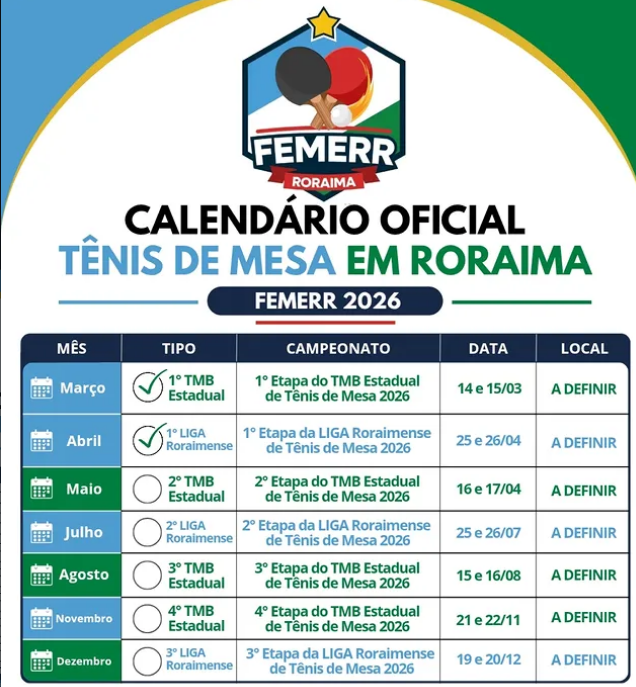 FEMERR
RORAIMA

CALENDÁRIO OFICIAL
TÊNIS DE MESA EM RORAIMA

FEMERR 2026

| MÊS | TIPO | CAMPEONATO | DATA | LOCAL |
|---|---|---|---|---|
| Março | ☑ 1° TMB Estadual | 1° Etapa do TMB Estadual de Tênis de Mesa 2026 | 14 e 15/03 | A DEFINIR |
| Abril | ☑ 1° LIGA Roraimense | 1° Etapa da LIGA Roraimense de Tênis de Mesa 2026 | 25 e 26/04 | A DEFINIR |
| Maio | ☐ 2° TMB Estadual | 2° Etapa do TMB Estadual de Tênis de Mesa 2026 | 16 e 17/04 | A DEFINIR |
| Julho | ☐ 2° LIGA Roraimense | 2° Etapa da LIGA Roraimense de Tênis de Mesa 2026 | 25 e 26/07 | A DEFINIR |
| Agosto | ☐ 3° TMB Estadual | 3° Etapa do TMB Estadual de Tênis de Mesa 2026 | 15 e 16/08 | A DEFINIR |
| Novembro | ☐ 4° TMB Estadual | 4° Etapa do TMB Estadual de Tênis de Mesa 2026 | 21 e 22/11 | A DEFINIR |
| Dezembro | ☐ 3° LIGA Roraimense | 3° Etapa da LIGA Roraimense de Tênis de Mesa 2026 | 19 e 20/12 | A DEFINIR |